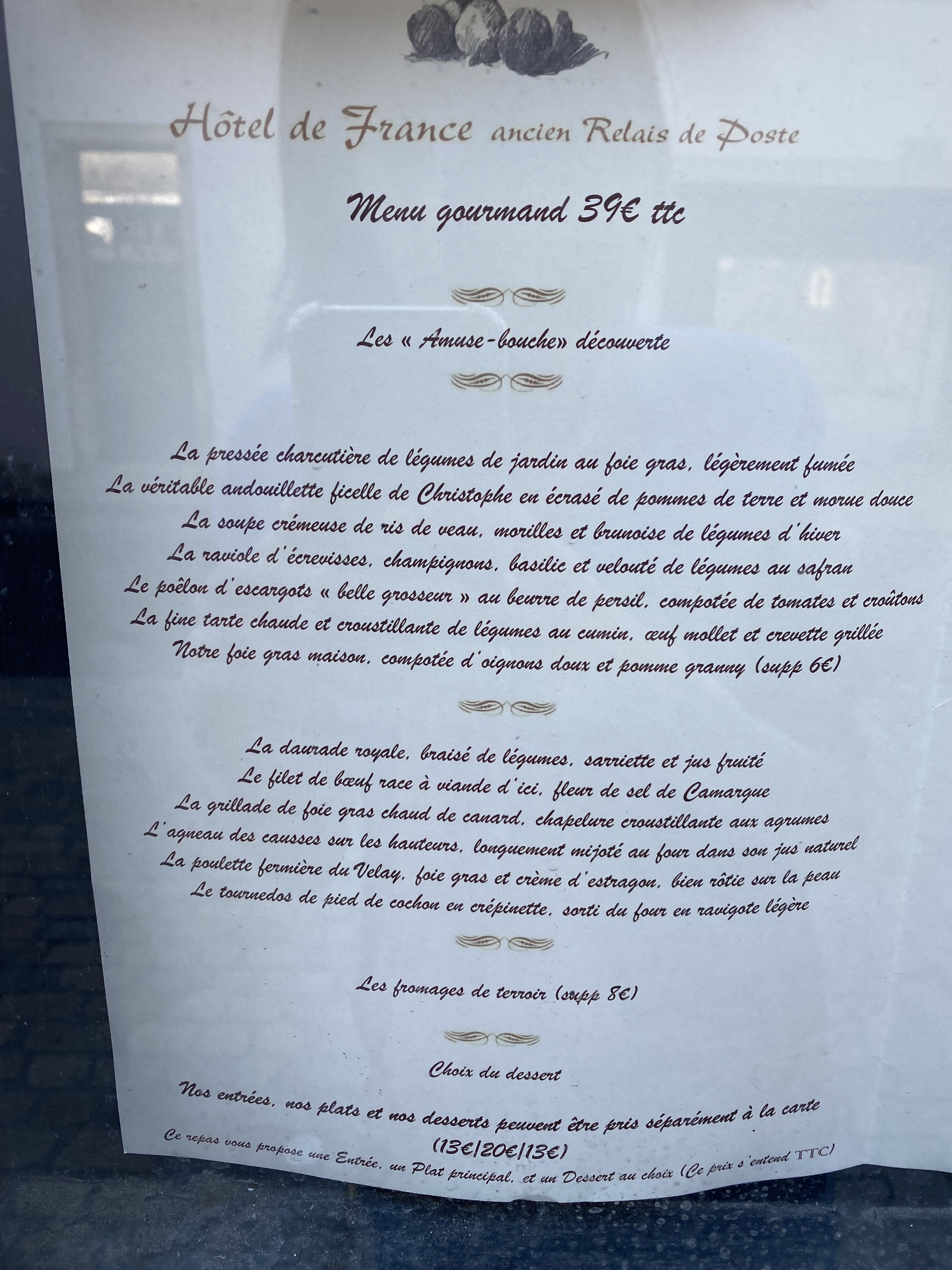 Hôtel de France ancien Relais de Poste

Menu gourmand 39€ ttc

Les « Amuse-bouche» découverte

La pressée charcutière de légumes de jardin au foie gras, légèrement fumée
La véritable andouillette ficelle de Christophe en écrasé de pommes de terre et morue douce
La soupe crémeuse de ris de veau, morilles et brunoise de légumes d'hiver
La raviole d'écrevisses, champignons, basilic et velouté de légumes au safran
Le poêlon d'escargots « belle grosseur » au beurre de persil, compotée de tomates et croûtons
La fine tarte chaude et croustillante de légumes au cumin, œuf mollet et crevette grillée
Notre foie gras maison, compotée d'oignons doux et pomme granny (supp 6€)

La daurade royale, braisé de légumes, sarriette et jus fruité
Le filet de bœuf race à viande d'ici, fleur de sel de Camargue
La grillade de foie gras chaud de canard, chapelure croustillante aux agrumes
L'agneau des causses sur les hauteurs, longuement mijoté au four dans son jus naturel
La poulette fermière du Velay, foie gras et crème d'estragon, bien rôtie sur la peau
Le tournedos de pied de cochon en crépinette, sorti du four en ravigote légère

Les fromages de terroir (supp 8€)

Choix du dessert

Nos entrées, nos plats et nos desserts peuvent être pris séparément à la carte
(13€/20€/13€)

Ce repas vous propose une Entrée, un Plat principal, et un Dessert au choix (Ce prix s'entend TTC)